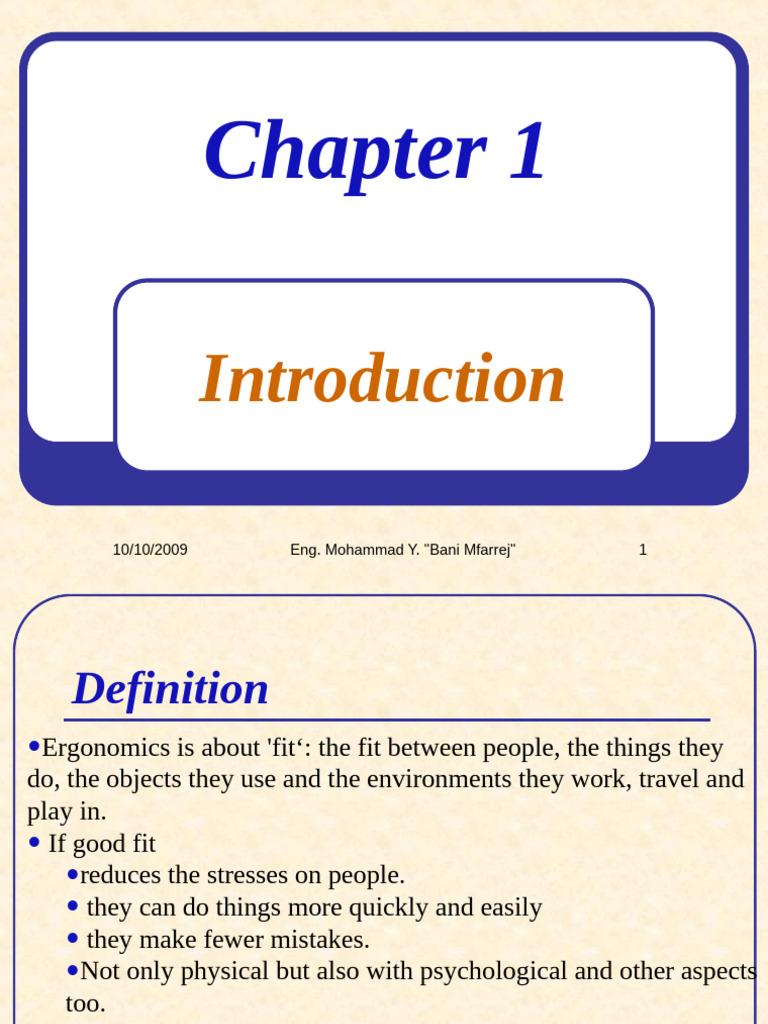 Chapter 1

Introduction

10/10/2009 Eng. Mohammad Y. "Bani Mfarrej" 1

Definition

• Ergonomics is about 'fit': the fit between people, the things they do, the objects they use and the environments they work, travel and play in.

• If good fit

• reduces the stresses on people.

• they can do things more quickly and easily

• they make fewer mistakes.

• Not only physical but also with psychological and other aspects too.